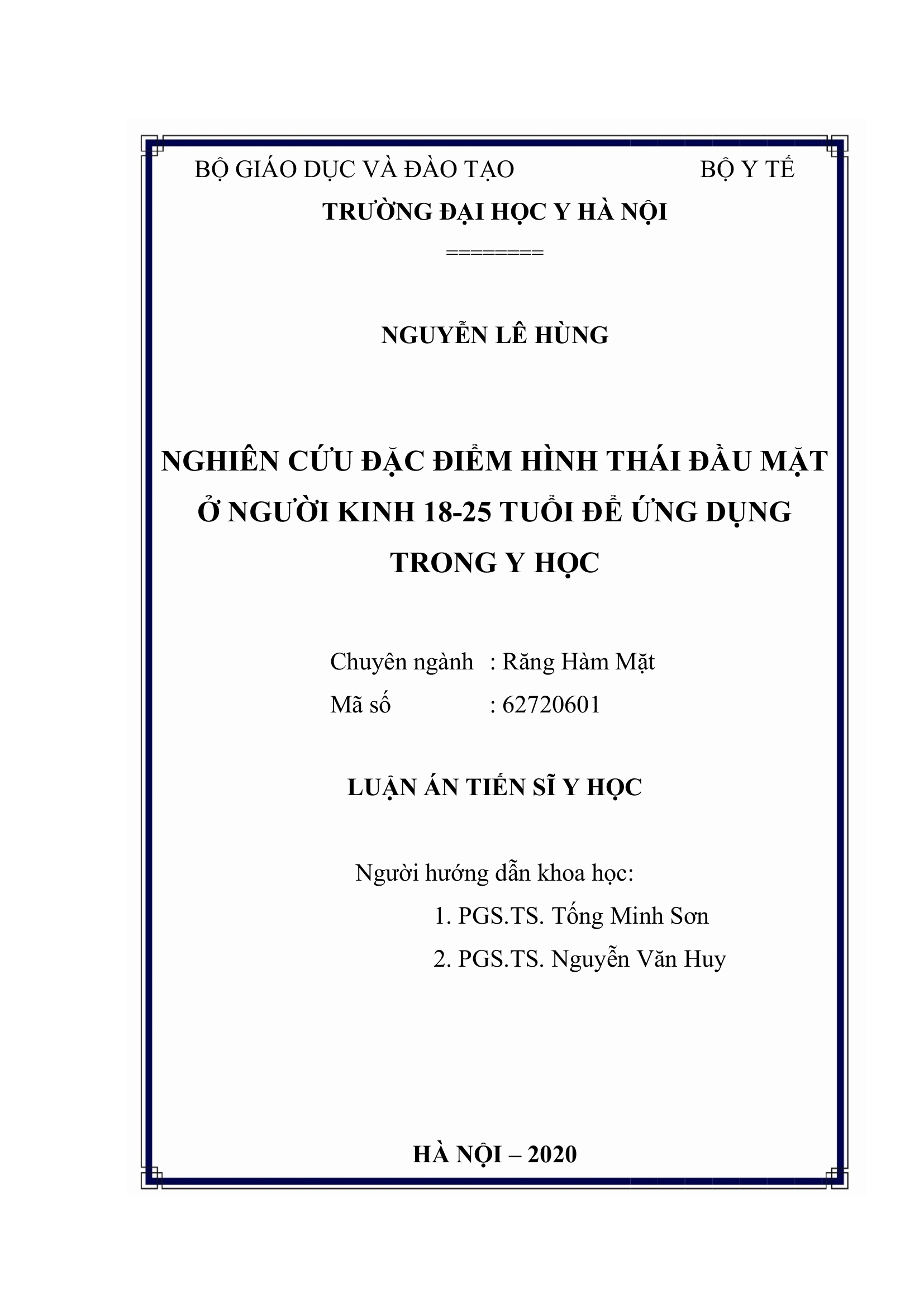 BỘ GIÁO DỤC VÀ ĐÀO TẠO BỘ Y TẾ

TRƯỜNG ĐẠI HỌC Y HÀ NỘI

========

NGUYỄN LÊ HÙNG

NGHIÊN CỨU ĐẶC ĐIỂM HÌNH THÁI ĐẦU MẶT Ở NGƯỜI KINH 18-25 TUỔI ĐỂ ỨNG DỤNG TRONG Y HỌC

Chuyên ngành : Răng Hàm Mặt
Mã số : 62720601

LUẬN ÁN TIẾN SĨ Y HỌC

Người hướng dẫn khoa học:
1. PGS.TS. Tống Minh Sơn
2. PGS.TS. Nguyễn Văn Huy

HÀ NỘI – 2020